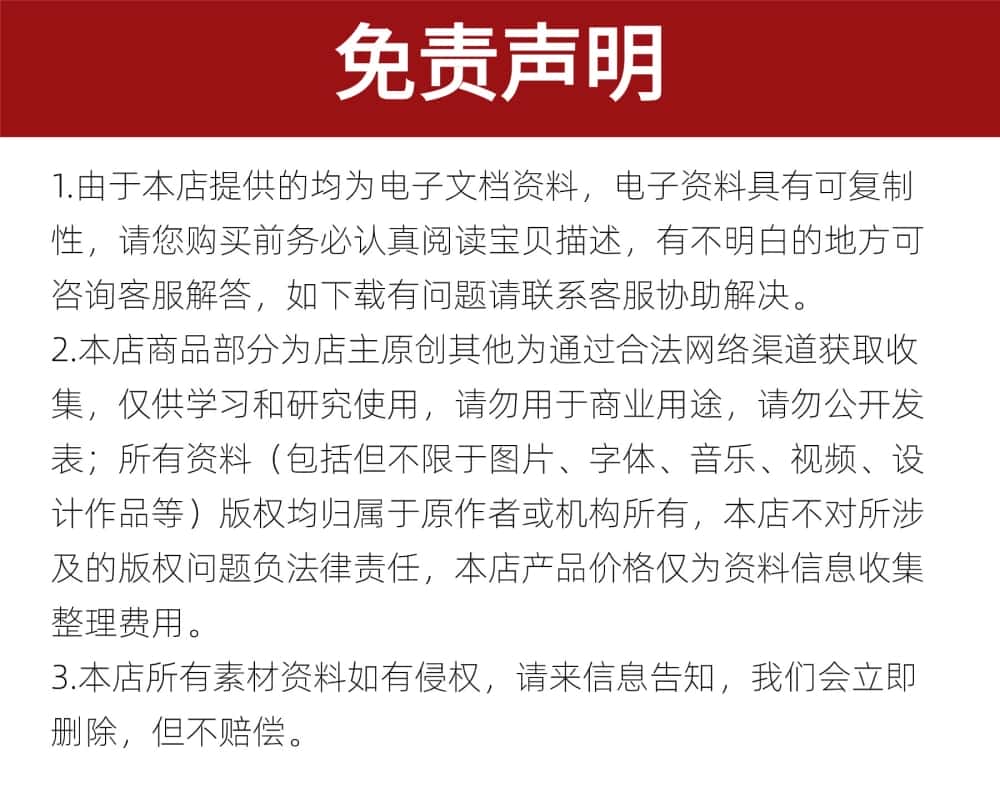 免责声明

1.由于本店提供的均为电子文档资料，电子资料具有可复制性，请您购买前务必认真阅读宝贝描述，有不明白的地方可咨询客服解答，如下载有问题请联系客服协助解决。
2.本店商品部分为店主原创其他为通过合法网络渠道获取收集，仅供学习和研究使用，请勿用于商业用途，请勿公开发表；所有资料（包括但不限于图片、字体、音乐、视频、设计作品等）版权均归属于原作者或机构所有，本店不对所涉及的版权问题负法律责任，本店产品价格仅为资料信息收集整理费用。
3.本店所有素材资料如有侵权，请来信息告知，我们会立即删除，但不赔偿。